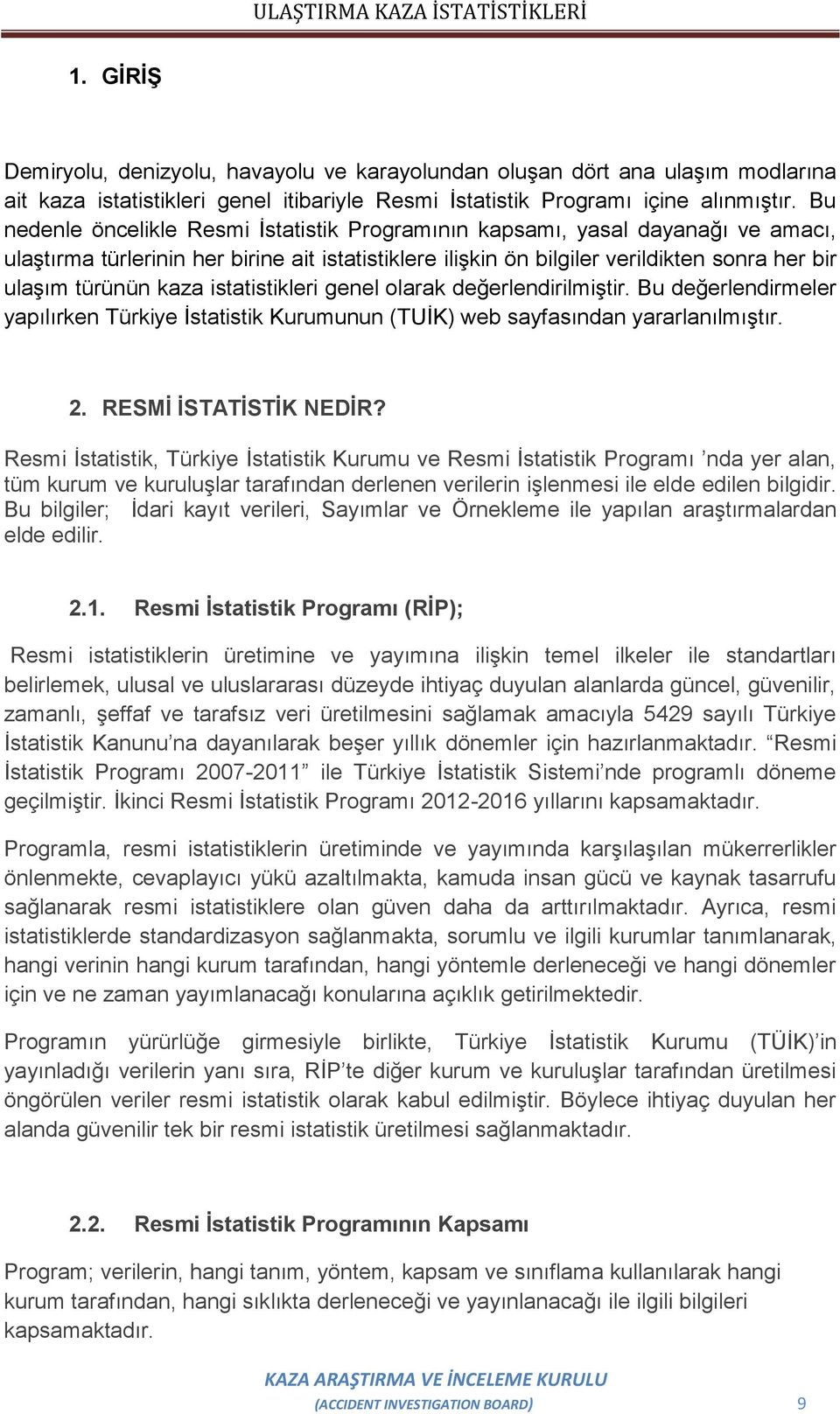 ULAŞTIRMA KAZA İSTATİSTİKLERİ

1. GİRİŞ

Demiryolu, denizyolu, havayolu ve karayolundan oluşan dört ana ulaşım modlarına ait kaza istatistikleri genel itibariyle Resmi İstatistik Programı içine alınmıştır. Bu nedenle öncelikle Resmi İstatistik Programının kapsamı, yasal dayanağı ve amacı, ulaştırma türlerinin her birine ait istatistiklere ilişkin ön bilgiler verildikten sonra her bir ulaşım türünün kaza istatistikleri genel olarak değerlendirilmiştir. Bu değerlendirmeler yapılırken Türkiye İstatistik Kurumunun (TUİK) web sayfasından yararlanılmıştır.

2. RESMİ İSTATİSTİK NEDİR?

Resmi İstatistik, Türkiye İstatistik Kurumu ve Resmi İstatistik Programı ’nda yer alan, tüm kurum ve kuruluşlar tarafından derlenen verilerin işlenmesi ile elde edilen bilgidir. Bu bilgiler; İdari kayıt verileri, Sayımlar ve Örnekleme ile yapılan araştırmalardan elde edilir.

2.1. Resmi İstatistik Programı (RİP);

Resmi istatistiklerin üretimine ve yayımına ilişkin temel ilkeler ile standartları belirlemek, ulusal ve uluslararası düzeyde ihtiyaç duyulan alanlarda güncel, güvenilir, zamanlı, şeffaf ve tarafsız veri üretilmesini sağlamak amacıyla 5429 sayılı Türkiye İstatistik Kanunu’na dayanılarak beşer yıllık dönemler için hazırlanmaktadır. “Resmi İstatistik Programı 2007-2011” ile Türkiye İstatistik Sistemi’nde programlı döneme geçilmiştir. İkinci Resmi İstatistik Programı 2012-2016 yıllarını kapsamaktadır.

Programla, resmi istatistiklerin üretiminde ve yayımında karşılaşılan mükerrerlikler önlenmekte, cevaplayıcı yükü azaltılmakta, kamuda insan gücü ve kaynak tasarrufu sağlanarak resmi istatistiklere olan güven daha da arttırılmaktadır. Ayrıca, resmi istatistiklerde standardizasyon sağlanmakta, sorumlu ve ilgili kurumlar tanımlanarak, hangi verinin hangi kurum tarafından, hangi yöntemle derleneceği ve hangi dönemler için ve ne zaman yayımlanacağı konularına açıklık getirilmektedir.

Programın yürürlüğe girmesiyle birlikte, Türkiye İstatistik Kurumu (TÜİK)’in yayınladığı verilerin yanı sıra, RİP’te diğer kurum ve kuruluşlar tarafından üretilmesi öngörülen veriler resmi istatistik olarak kabul edilmiştir. Böylece ihtiyaç duyulan her alanda güvenilir tek bir resmi istatistik üretilmesi sağlanmaktadır.

2.2. Resmi İstatistik Programının Kapsamı

Program; verilerin, hangi tanım, yöntem, kapsam ve sınıflama kullanılarak hangi kurum tarafından, hangi sıklıkta derleneceği ve yayınlanacağı ile ilgili bilgileri kapsamaktadır.

KAZA ARAŞTIRMA VE İNCELEME KURULU
(ACCIDENT INVESTIGATION BOARD) 9